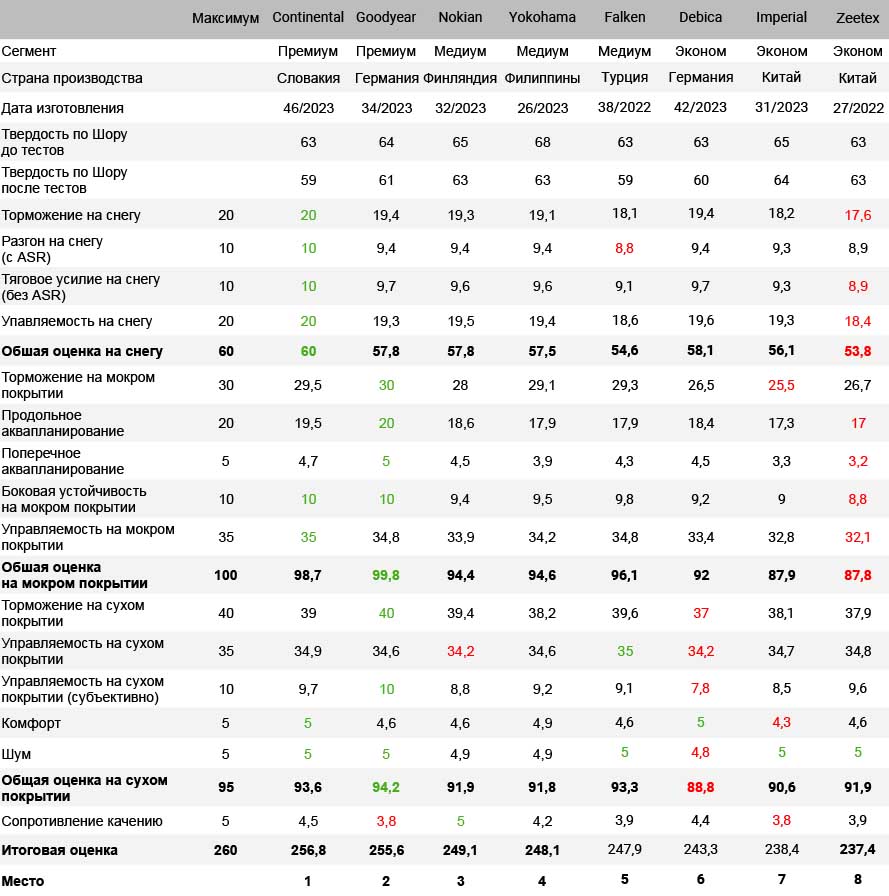 | | Максимум | Continental | Goodyear | Nokian | Yokohama | Falken | Debica | Imperial | Zeetex |
|---|---|---|---|---|---|---|---|---|---|
| Сегмент | | Премиум | Премиум | Медиум | Медиум | Медиум | Эконом | Эконом | Эконом |
| Страна производства | | Словакия | Германия | Финляндия | Филиппины | Турция | Германия | Китай | Китай |
| Дата изготовления | | 46/2023 | 34/2023 | 32/2023 | 26/2023 | 38/2022 | 42/2023 | 31/2023 | 27/2022 |
| Твердость по Шору до тестов | | 63 | 64 | 65 | 68 | 63 | 63 | 65 | 63 |
| Твердость по Шору после тестов | | 59 | 61 | 63 | 63 | 59 | 60 | 64 | 63 |
| Торможение на снегу | 20 | 20 | 19,4 | 19,3 | 19,1 | 18,1 | 19,4 | 18,2 | 17,6 |
| Разгон на снегу (с ASR) | 10 | 10 | 9,4 | 9,4 | 9,4 | 8,8 | 9,4 | 9,3 | 8,9 |
| Тяговое усилие на снегу (без ASR) | 10 | 10 | 9,7 | 9,6 | 9,6 | 9,1 | 9,7 | 9,3 | 8,9 |
| Управляемость на снегу | 20 | 20 | 19,3 | 19,5 | 19,4 | 18,6 | 19,6 | 19,3 | 18,4 |
| **Обшая оценка на снегу** | **60** | **60** | **57,8** | **57,8** | **57,5** | **54,6** | **58,1** | **56,1** | **53,8** |
| Торможение на мокром покрытии | 30 | 29,5 | 30 | 28 | 29,1 | 29,3 | 26,5 | 25,5 | 26,7 |
| Продольное аквапланирование | 20 | 19,5 | 20 | 18,6 | 17,9 | 17,9 | 18,4 | 17,3 | 17 |
| Поперечное аквапланирование | 5 | 4,7 | 5 | 4,5 | 3,9 | 4,3 | 4,5 | 3,3 | 3,2 |
| Боковая устойчивость на мокром покрытии | 10 | 10 | 10 | 9,4 | 9,5 | 9,8 | 9,2 | 9 | 8,8 |
| Управляемость на мокром покрытии | 35 | 35 | 34,8 | 33,9 | 34,2 | 34,8 | 33,4 | 32,8 | 32,1 |
| **Обшая оценка на мокром покрытии** | **100** | **98,7** | **99,8** | **94,4** | **94,6** | **96,1** | **92** | **87,9** | **87,8** |
| Торможение на сухом покрытии | 40 | 39 | 40 | 39,4 | 38,2 | 39,6 | 37 | 38,1 | 37,9 |
| Управляемость на сухом покрытии | 35 | 34,9 | 34,6 | 34,2 | 34,6 | 35 | 34,2 | 34,7 | 34,8 |
| Управляемость на сухом покрытии (субъективно) | 10 | 9,7 | 10 | 8,8 | 9,2 | 9,1 | 7,8 | 8,5 | 9,6 |
| Комфорт | 5 | 5 | 4,6 | 4,6 | 4,9 | 4,6 | 5 | 4,3 | 4,6 |
| Шум | 5 | 5 | 5 | 4,9 | 4,9 | 5 | 4,8 | 5 | 5 |
| **Общая оценка на сухом покрытии** | **95** | **93,6** | **94,2** | **91,9** | **91,8** | **93,3** | **88,8** | **90,6** | **91,9** |
| Сопротивление качению | 5 | 4,5 | 3,8 | 5 | 4,2 | 3,9 | 4,4 | 3,8 | 3,9 |
| **Итоговая оценка** | **260** | **256,8** | **255,6** | **249,1** | **248,1** | 247,9 | 243,3 | 238,4 | **237,4** |
| **Место** | | **1** | **2** | **3** | **4** | **5** | **6** | **7** | **8** |